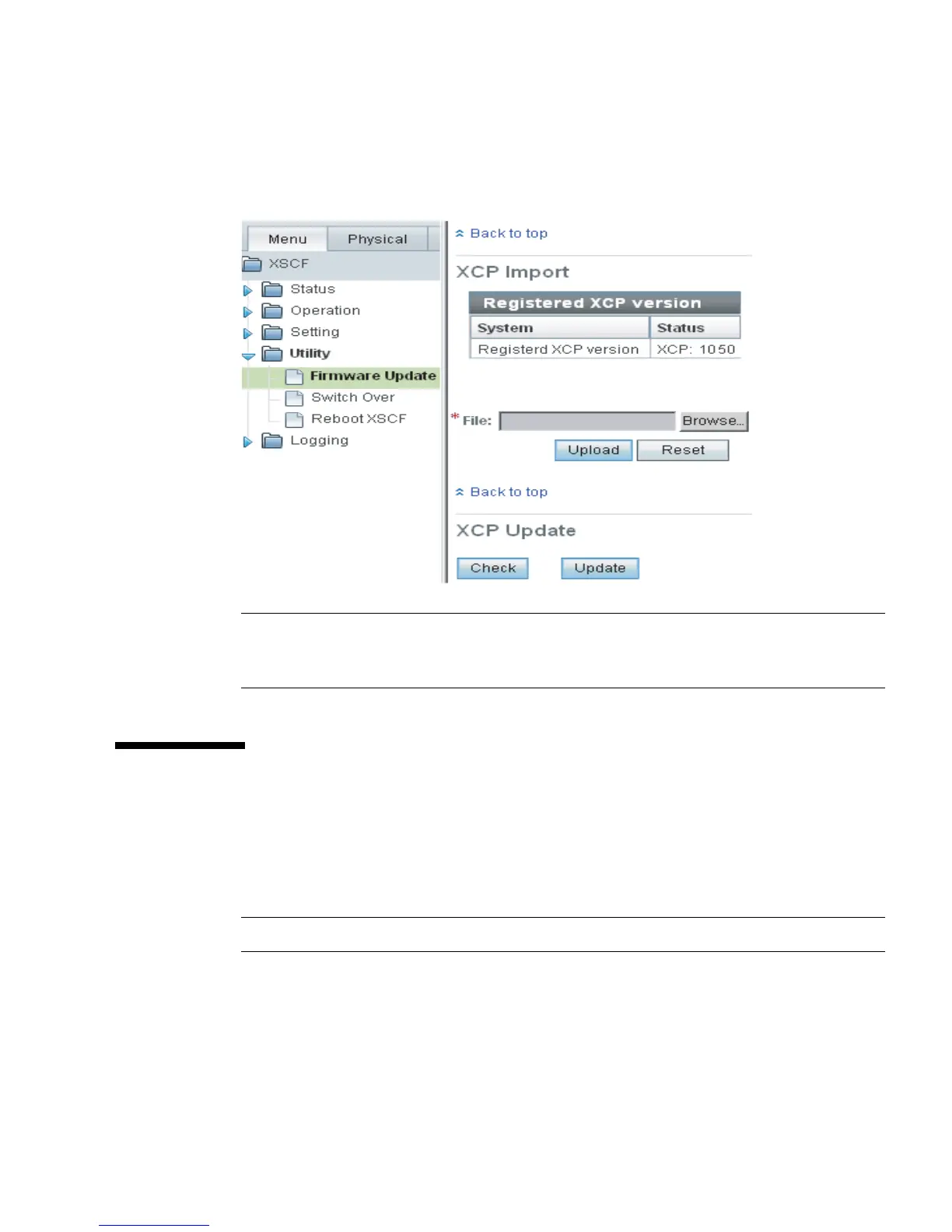 Menu Physical
XSCF
Status
Operation
Setting
Utility
Firmware Update
Switch Over
Reboot XSCF
Logging

Back to top

XCP Import

Registered XCP version

| System | Status |
|---|---|
| Registerd XCP version | XCP: 1050 |

* File: Browse...

Upload Reset

Back to top

XCP Update

Check Update